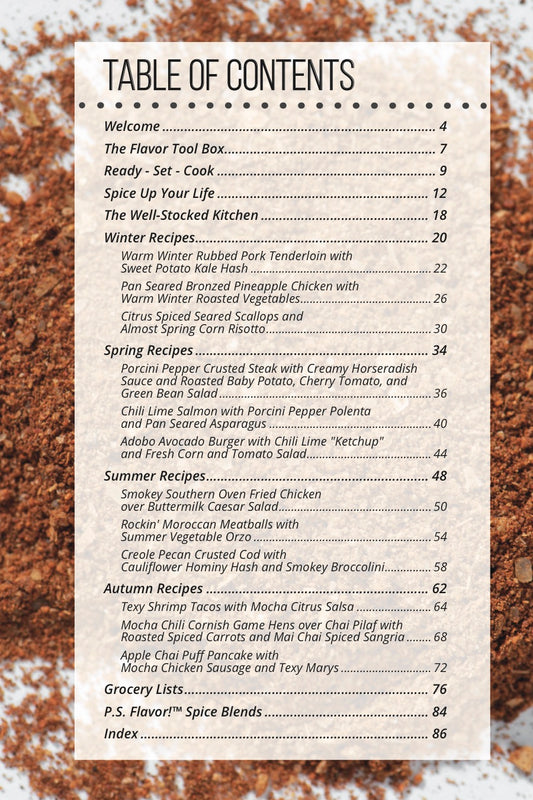 TABLE OF CONTENTS

Welcome 4

The Flavor Tool Box 7

Ready - Set - Cook 9

Spice Up Your Life 12

The Well-Stocked Kitchen 18

Winter Recipes 20

Warm Winter Rubbed Pork Tenderloin with Sweet Potato Kale Hash 22

Pan Seared Bronzed Pineapple Chicken with Warm Winter Roasted Vegetables 26

Citrus Spiced Seared Scallops and Almost Spring Corn Risotto 30

Spring Recipes 34

Porcini Pepper Crusted Steak with Creamy Horseradish Sauce and Roasted Baby Potato, Cherry Tomato, and Green Bean Salad 36

Chili Lime Salmon with Porcini Pepper Polenta and Pan Seared Asparagus 40

Adobo Avocado Burger with Chili Lime "Ketchup" and Fresh Corn and Tomato Salad 44

Summer Recipes 48

Smokey Southern Oven Fried Chicken over Buttermilk Caesar Salad 50

Rockin' Moroccan Meatballs with Summer Vegetable Orzo 54

Creole Pecan Crusted Cod with Cauliflower Hominy Hash and Smokey Broccolini 58

Autumn Recipes 62

Texy Shrimp Tacos with Mocha Citrus Salsa 64

Mocha Chili Cornish Game Hens over Chai Pilaf with Roasted Spiced Carrots and Mai Chai Spiced Sangria 68

Apple Chai Puff Pancake with Mocha Chicken Sausage and Texy Marys 72

Grocery Lists 76

P.S. Flavor!™ Spice Blends 84

Index 86